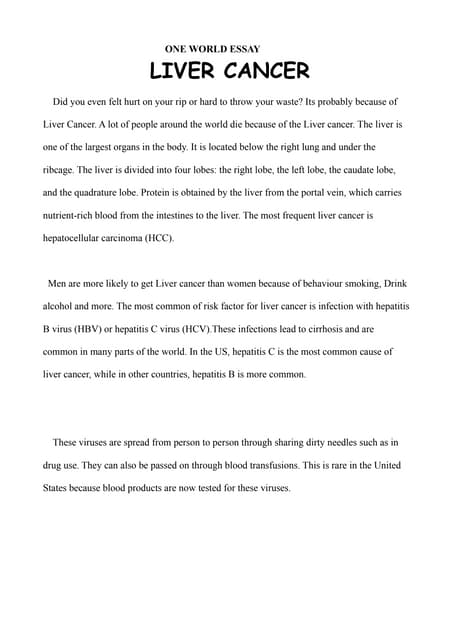 ONE WORLD ESSAY

LIVER CANCER

Did you even felt hurt on your rip or hard to throw your waste? Its probably because of Liver Cancer. A lot of people around the world die because of the Liver cancer. The liver is one of the largest organs in the body. It is located below the right lung and under the ribcage. The liver is divided into four lobes: the right lobe, the left lobe, the caudate lobe, and the quadrature lobe. Protein is obtained by the liver from the portal vein, which carries nutrient-rich blood from the intestines to the liver. The most frequent liver cancer is hepatocellular carcinoma (HCC).

Men are more likely to get Liver cancer than women because of behaviour smoking, Drink alcohol and more. The most common of risk factor for liver cancer is infection with hepatitis B virus (HBV) or hepatitis C virus (HCV).These infections lead to cirrhosis and are common in many parts of the world. In the US, hepatitis C is the most common cause of liver cancer, while in other countries, hepatitis B is more common.

These viruses are spread from person to person through sharing dirty needles such as in drug use. They can also be passed on through blood transfusions. This is rare in the United States because blood products are now tested for these viruses.